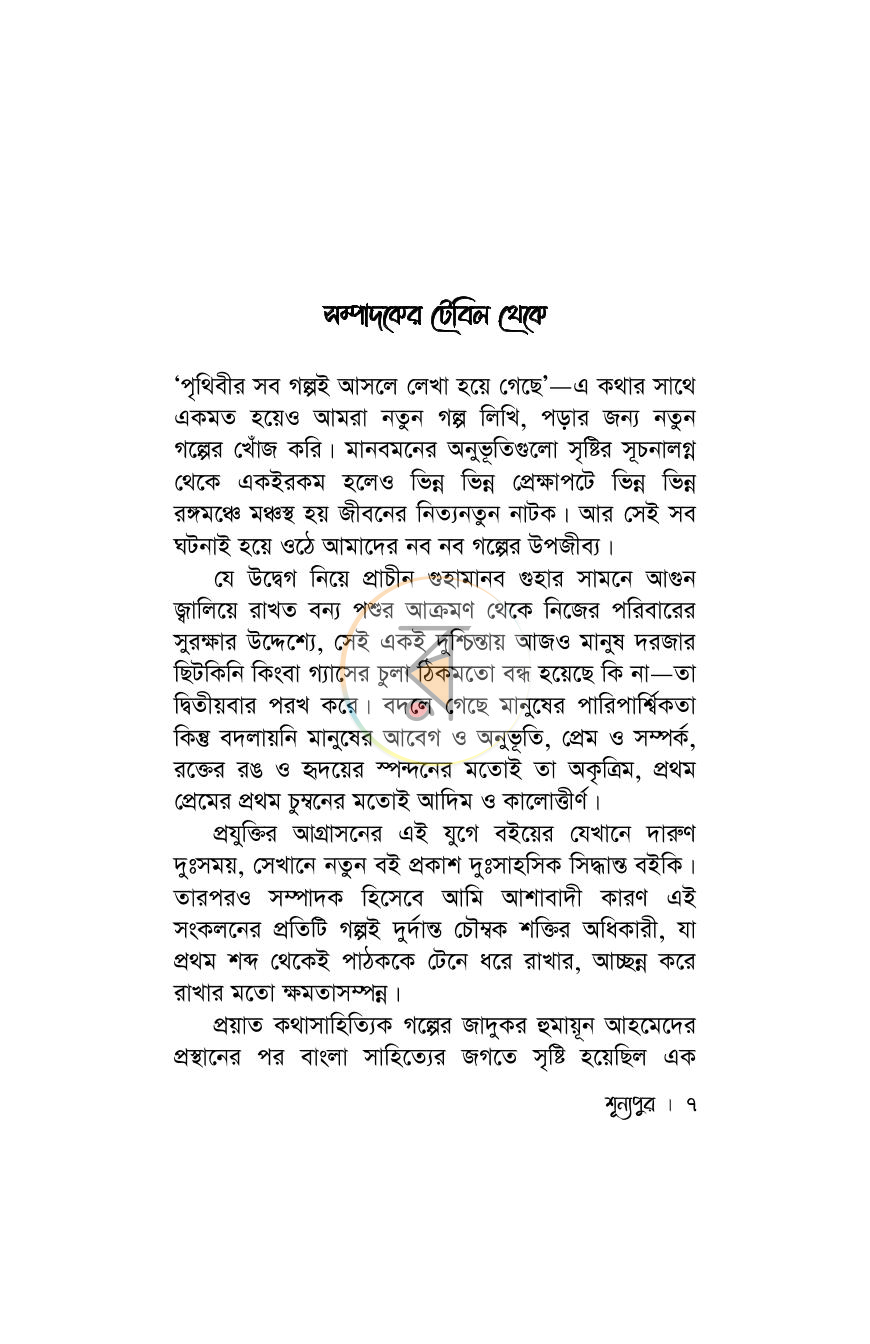 সম্পাদকের টেবিল থেকে

'পৃথিবীর সব গল্পই আসলে লেখা হয়ে গেছে'—এ কথার সাথে একমত হয়েও আমরা নতুন গল্প লিখি, পড়ার জন্য নতুন গল্পের খোঁজ করি। মানবমনের অনুভূতিগুলো সৃষ্টির সূচনালগ্ন থেকে একইরকম হলেও ভিন্ন ভিন্ন প্রেক্ষাপটে ভিন্ন ভিন্ন রঙ্গমঞ্চে মঞ্চস্থ হয় জীবনের নিত্যনতুন নাটক। আর সেই সব ঘটনাই হয়ে ওঠে আমাদের নব নব গল্পের উপজীব্য।

যে উদ্বেগ নিয়ে প্রাচীন গুহামানব গুহার সামনে আগুন জ্বালিয়ে রাখত বন্য পশুর আক্রমণ থেকে নিজের পরিবারের সুরক্ষার উদ্দেশ্যে, সেই একই দুশ্চিন্তায় আজও মানুষ দরজার ছিটকিনি কিংবা গ্যাসের চুলা ঠিকমতো বন্ধ হয়েছে কি না—তা দ্বিতীয়বার পরখ করে। বদলে গেছে মানুষের পারিপার্শ্বিকতা কিন্তু বদলায়নি মানুষের আবেগ ও অনুভূতি, প্রেম ও সম্পর্ক, রক্তের রঙ ও হৃদয়ের স্পন্দনের মতোই তা অকৃত্রিম, প্রথম প্রেমের প্রথম চুম্বনের মতোই আদিম ও কালোত্তীর্ণ।

প্রযুক্তির আগ্রাসনের এই যুগে বইয়ের যেখানে দারুণ দুঃসময়, সেখানে নতুন বই প্রকাশ দুঃসাহসিক সিদ্ধান্ত বইকি। তারপরও সম্পাদক হিসেবে আমি আশাবাদী কারণ এই সংকলনের প্রতিটি গল্পই দুর্দান্ত চৌম্বক শক্তির অধিকারী, যা প্রথম শব্দ থেকেই পাঠককে টেনে ধরে রাখার, আচ্ছন্ন করে রাখার মতো ক্ষমতাসম্পন্ন।

প্রয়াত কথাসাহিত্যিক গল্পের জাদুকর হুমায়ূন আহমেদের প্রস্থানের পর বাংলা সাহিত্যের জগতে সৃষ্টি হয়েছিল এক

শূন্যপুর । ৭